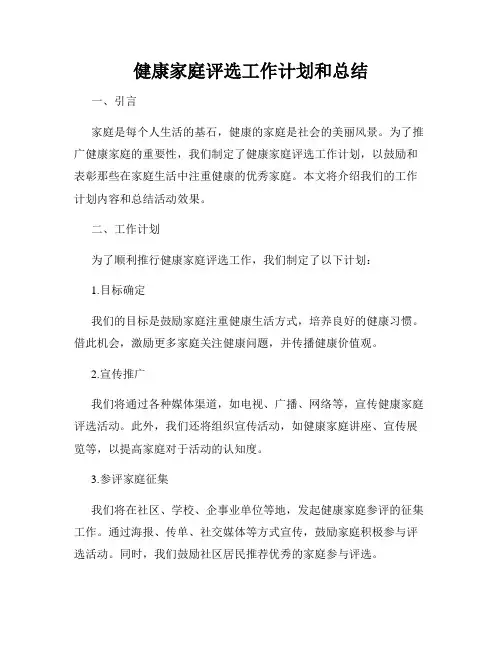 健康家庭评选工作计划和总结

一、引言

家庭是每个人生活的基石，健康的家庭是社会的美丽风景。为了推广健康家庭的重要性，我们制定了健康家庭评选工作计划，以鼓励和表彰那些在家庭生活中注重健康的优秀家庭。本文将介绍我们的工作计划内容和总结活动效果。

二、工作计划

为了顺利推行健康家庭评选工作，我们制定了以下计划：

1.目标确定

我们的目标是鼓励家庭注重健康生活方式，培养良好的健康习惯。借此机会，激励更多家庭关注健康问题，并传播健康价值观。

2.宣传推广

我们将通过各种媒体渠道，如电视、广播、网络等，宣传健康家庭评选活动。此外，我们还将组织宣传活动，如健康家庭讲座、宣传展览等，以提高家庭对于活动的认知度。

3.参评家庭征集

我们将在社区、学校、企事业单位等地，发起健康家庭参评的征集工作。通过海报、传单、社交媒体等方式宣传，鼓励家庭积极参与评选活动。同时，我们鼓励社区居民推荐优秀的家庭参与评选。